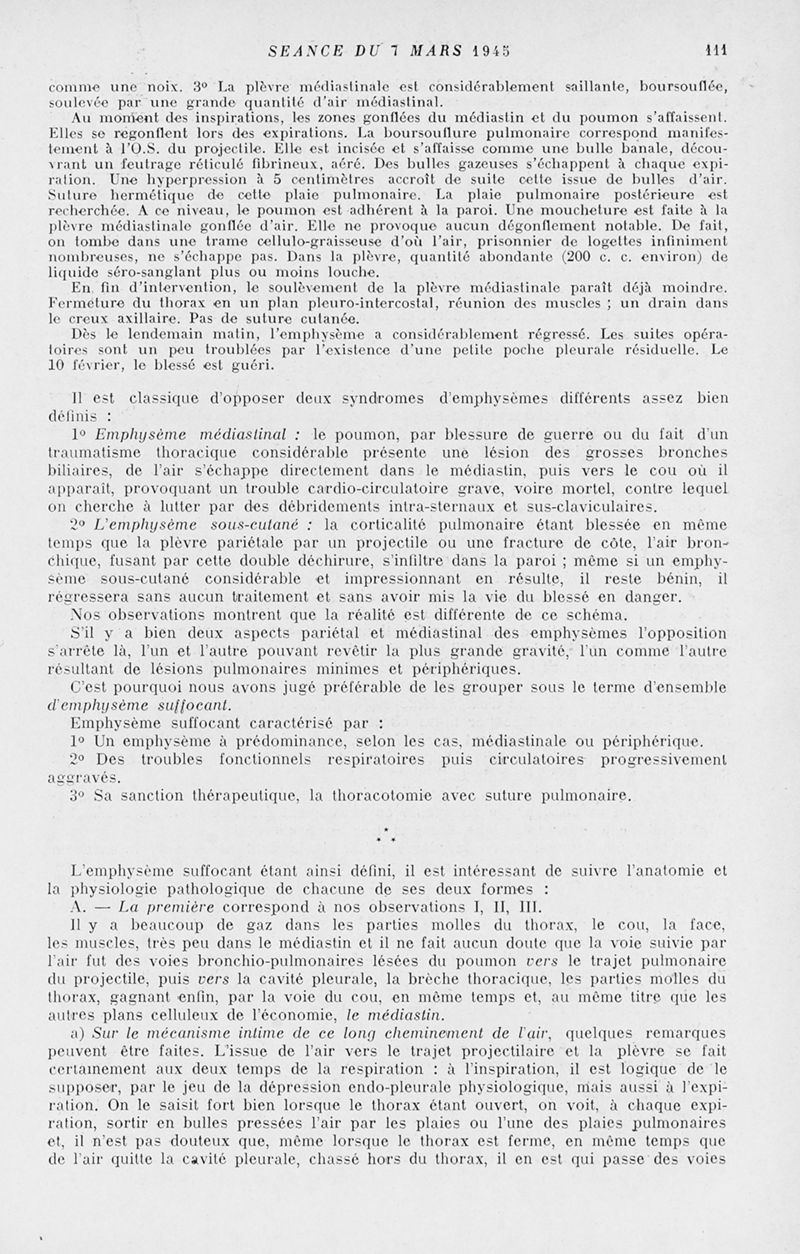 SEANCE DU 7 MARS 1945 111

comme une noix. 3° La plèvre médiastinale est considérablement saillante, boursouflée, soulevée par une grande quantité d'air médiastinal.

Au moment des inspirations, les zones gonflées du médiastin et du poumon s'affaissent. Elles se regonflent lors des expirations. La boursouflure pulmonaire correspond manifestement à l'O.S. du projectile. Elle est incisée et s'affaisse comme une bulle banale, découvrant un feutrage réticulé fibrineux, aéré. Des bulles gazeuses s'échappent à chaque expiration. Une hyperpression à 5 centimètres accroît de suite cette issue de bulles d'air. Suture hermétique de cette plaie pulmonaire. La plaie pulmonaire postérieure est recherchée. A ce niveau, le poumon est adhérent à la paroi. Une moucheture est faite à la plèvre médiastinale gonflée d'air. Elle ne provoque aucun dégonflement notable. De fait, on tombe dans une trame cellulo-graisseuse d'où l'air, prisonnier de logettes infiniment nombreuses, ne s'échappe pas. Dans la plèvre, quantité abondante (200 c. c. environ) de liquide séro-sanglant plus ou moins louche.

En fin d'intervention, le soulèvement de la plèvre médiastinale paraît déjà moindre. Fermeture du thorax en un plan pleuro-intercostal, réunion des muscles ; un drain dans le creux axillaire. Pas de suture cutanée.

Dès le lendemain matin, l'emphysème a considérablement régressé. Les suites opératoires sont un peu troublées par l'existence d'une petite poche pleurale résiduelle. Le 10 février, le blessé est guéri.

Il est classique d'opposer deux syndromes d'emphysèmes différents assez bien définis :

1° Emphysème médiastinal : le poumon, par blessure de guerre ou du fait d'un traumatisme thoracique considérable présente une lésion des grosses bronches biliaires, de l'air s'échappe directement dans le médiastin, puis vers le cou où il apparaît, provoquant un trouble cardio-circulatoire grave, voire mortel, contre lequel on cherche à lutter par des débridements intra-sternaux et sus-claviculaires.

2° L'emphysème sous-cutané : la corticalité pulmonaire étant blessée en même temps que la plèvre pariétale par un projectile ou une fracture de côte, l'air bronchique, fusant par cette double déchirure, s'infiltre dans la paroi ; même si un emphysème sous-cutané considérable et impressionnant en résulte, il reste bénin, il régressera sans aucun traitement et sans avoir mis la vie du blessé en danger.

Nos observations montrent que la réalité est différente de ce schéma.

S'il y a bien deux aspects pariétal et médiastinal des emphysèmes l'opposition s'arrête là, l'un et l'autre pouvant revêtir la plus grande gravité, l'un comme l'autre résultant de lésions pulmonaires minimes et périphériques.

C'est pourquoi nous avons jugé préférable de les grouper sous le terme d'ensemble d'emphysème suffocant.

Emphysème suffocant caractérisé par :

1° Un emphysème à prédominance, selon les cas, médiastinale ou périphérique.

2° Des troubles fonctionnels respiratoires puis circulatoires progressivement aggravés.

3° Sa sanction thérapeutique, la thoracotomie avec suture pulmonaire.

* * *

L'emphysème suffocant étant ainsi défini, il est intéressant de suivre l'anatomie et la physiologie pathologique de chacune de ses deux formes :

A. — La première correspond à nos observations I, II, III.

Il y a beaucoup de gaz dans les parties molles du thorax, le cou, la face, les muscles, très peu dans le médiastin et il ne fait aucun doute que la voie suivie par l'air fut des voies bronchio-pulmonaires lésées du poumon vers le trajet pulmonaire du projectile, puis vers la cavité pleurale, la brèche thoracique, les parties molles du thorax, gagnant enfin, par la voie du cou, en même temps et, au même titre que les autres plans celluleux de l'économie, le médiastin.

a) Sur le mécanisme intime de ce long cheminement de l'air, quelques remarques peuvent être faites. L'issue de l'air vers le trajet projectilaire et la plèvre se fait certainement aux deux temps de la respiration : à l'inspiration, il est logique de le supposer, par le jeu de la dépression endo-pleurale physiologique, mais aussi à l'expiration. On le saisit fort bien lorsque le thorax étant ouvert, on voit, à chaque expiration, sortir en bulles pressées l'air par les plaies ou l'une des plaies pulmonaires et, il n'est pas douteux que, même lorsque le thorax est fermé, en même temps que de l'air quitte la cavité pleurale, chassé hors du thorax, il en est qui passe des voies